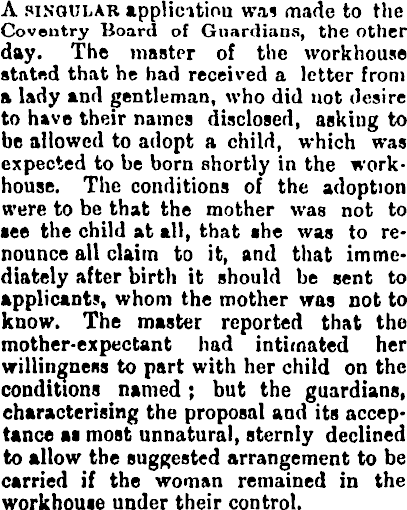 A SINGULAR application was made to the Coventry Board of Guardians, the other day. The master of the workhouse stated that he had received a letter from a lady and gentleman, who did not desire to have their names disclosed, asking to be allowed to adopt a child, which was expected to be born shortly in the workhouse. The conditions of the adoption were to be that the mother was not to see the child at all, that she was to renounce all claim to it, and that immediately after birth it should be sent to applicants, whom the mother was not to know. The master reported that the mother-expectant had intimated her willingness to part with her child on the conditions named; but the guardians, characterising the proposal and its acceptance as most unnatural, sternly declined to allow the suggested arrangement to be carried if the woman remained in the workhouse under their control.